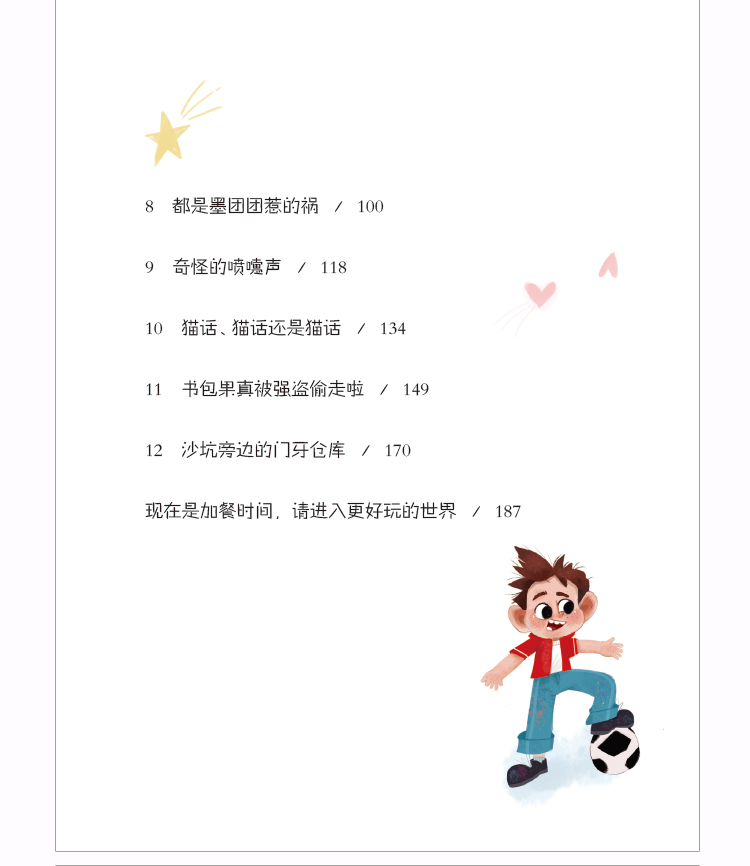 8 都是墨团团惹的祸 / 100

9 奇怪的喷嚏声 / 118

10 猫话、猫话还是猫话 / 134

11 书包果真被强盗偷走啦 / 149

12 沙坑旁边的门牙仓库 / 170

现在是加餐时间，请进入更好玩的世界 / 187